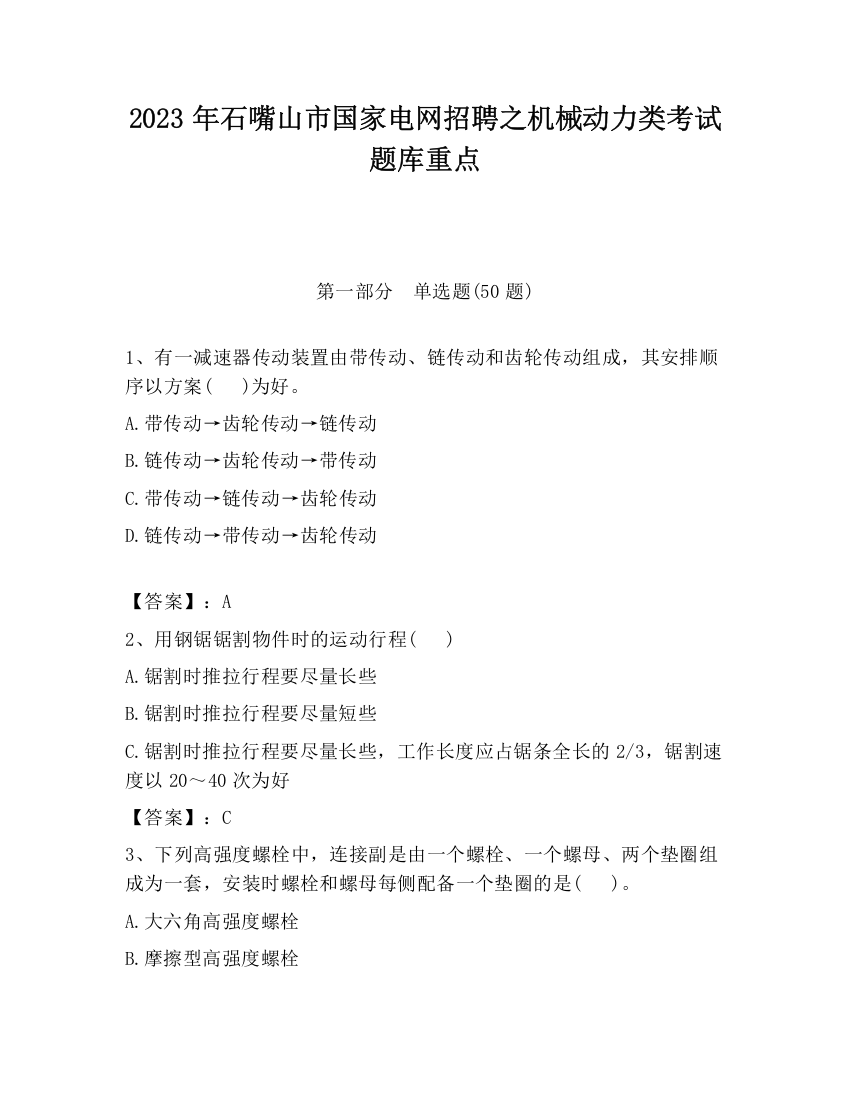 2023 年石嘴山市国家电网招聘之机械动力类考试题库重点

第一部分　单选题(50 题)

1、有一减速器传动装置由带传动、链传动和齿轮传动组成，其安排顺序以方案(　)为好。

A.带传动→齿轮传动→链传动

B.链传动→齿轮传动→带传动

C.带传动→链传动→齿轮传动

D.链传动→带传动→齿轮传动

【答案】：A

2、用钢锯锯割物件时的运动行程(　)

A.锯割时推拉行程要尽量长些

B.锯割时推拉行程要尽量短些

C.锯割时推拉行程要尽量长些，工作长度应占锯条全长的 2/3，锯割速度以 20～40 次为好

【答案】：C

3、下列高强度螺栓中，连接副是由一个螺栓、一个螺母、两个垫圈组成为一套，安装时螺栓和螺母每侧配备一个垫圈的是(　)。

A.大六角高强度螺栓

B.摩擦型高强度螺栓